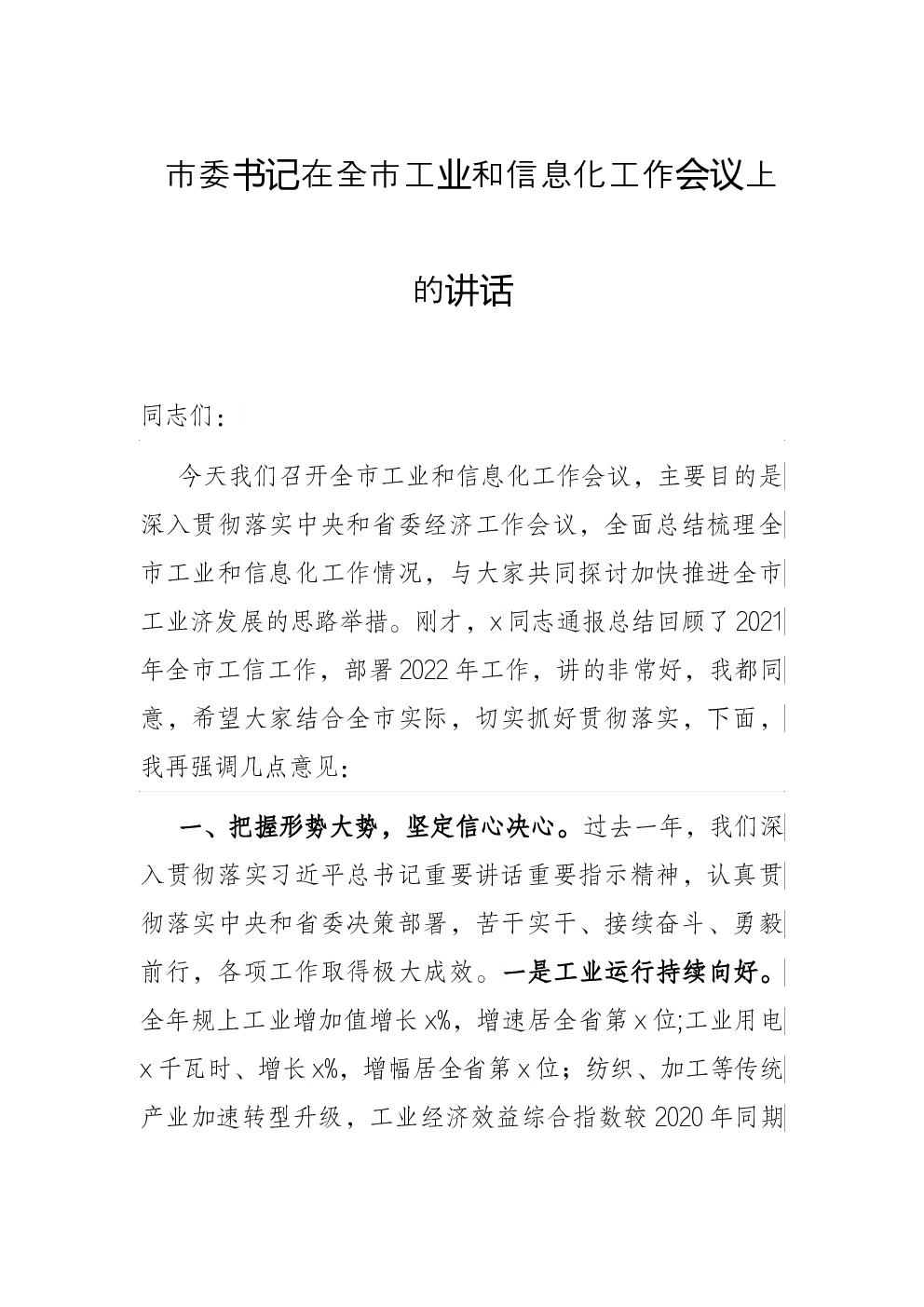 市委书记在全市工业和信息化工作会议上的讲话

同志们：

今天我们召开全市工业和信息化工作会议，主要目的是深入贯彻落实中央和省委经济工作会议，全面总结梳理全市工业和信息化工作情况，与大家共同探讨加快推进全市工业济发展的思路举措。刚才，x同志通报总结回顾了2021年全市工信工作，部署2022年工作，讲的非常好，我都同意，希望大家结合全市实际，切实抓好贯彻落实，下面，我再强调几点意见：

一、把握形势大势，坚定信心决心。过去一年，我们深入贯彻落实习近平总书记重要讲话重要指示精神，认真贯彻落实中央和省委决策部署，苦干实干、接续奋斗、勇毅前行，各项工作取得极大成效。一是工业运行持续向好。全年规上工业增加值增长x%，增速居全省第x位;工业用电x千瓦时、增长x%，增幅居全省第x位；纺织、加工等传统产业加速转型升级，工业经济效益综合指数较2020年同期